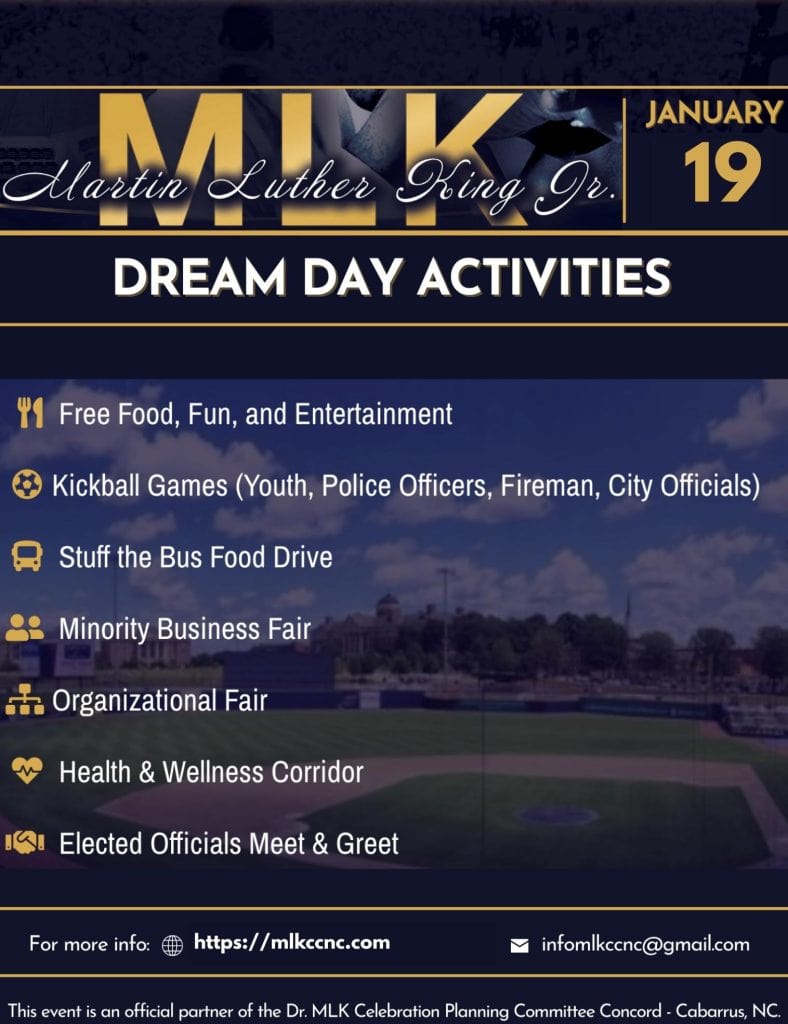 MLK
Martin Luther King Jr.

JANUARY
19

DREAM DAY ACTIVITIES

Free Food, Fun, and Entertainment

Kickball Games (Youth, Police Officers, Fireman, City Officials)

Stuff the Bus Food Drive

Minority Business Fair

Organizational Fair

Health & Wellness Corridor

Elected Officials Meet & Greet

For more info: https://mlkccnc.com

infomlkccnc@gmail.com

This event is an official partner of the Dr. MLK Celebration Planning Committee Concord - Cabarrus, NC.